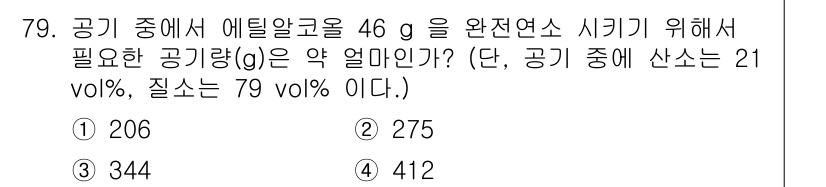 79. 공기 중에서 에틸알코올 46 g 을 완전연소 시키기 위해서 필요한 공기량(g)은 약 얼마인가? (단, 공기 중에 산소는 21 vol%, 질소는 79 vol% 이다.)

① 206
② 275
③ 344
④ 412